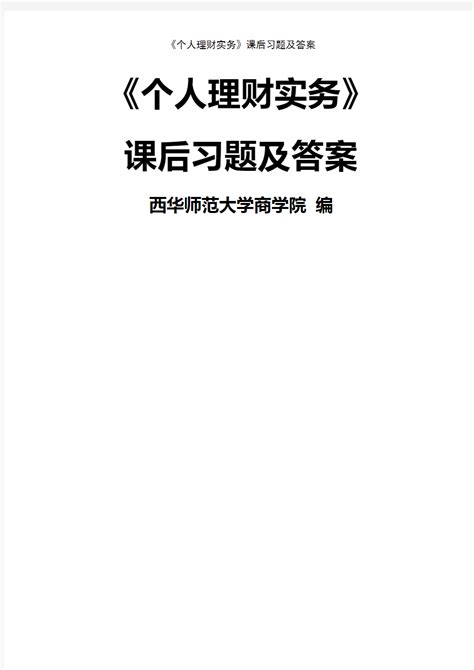 《个人理财实务》课后习题及答案

《个人理财实务》

课后习题及答案

西华师范大学商学院 编